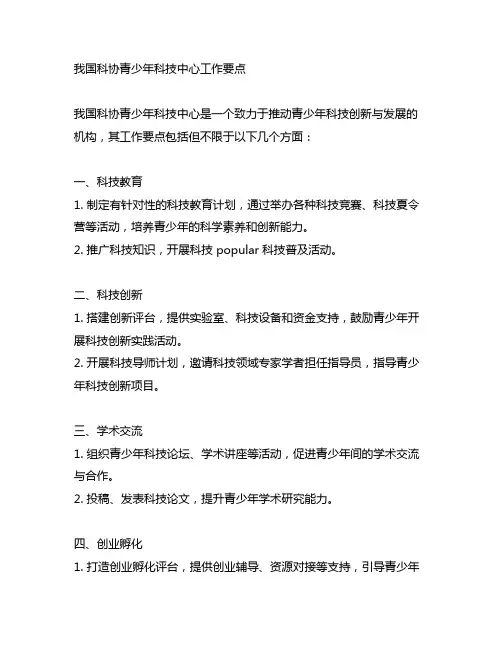 我国科协青少年科技中心工作要点

我国科协青少年科技中心是一个致力于推动青少年科技创新与发展的机构，其工作要点包括但不限于以下几个方面：

一、科技教育
1. 制定有针对性的科技教育计划，通过举办各种科技竞赛、科技夏令营等活动，培养青少年的科学素养和创新能力。
2. 推广科技知识，开展科技 popular 科技普及活动。

二、科技创新
1. 搭建创新评台，提供实验室、科技设备和资金支持，鼓励青少年开展科技创新实践活动。
2. 开展科技导师计划，邀请科技领域专家学者担任指导员，指导青少年科技创新项目。

三、学术交流
1. 组织青少年科技论坛、学术讲座等活动，促进青少年间的学术交流与合作。
2. 投稿、发表科技论文，提升青少年学术研究能力。

四、创业孵化
1. 打造创业孵化评台，提供创业辅导、资源对接等支持，引导青少年